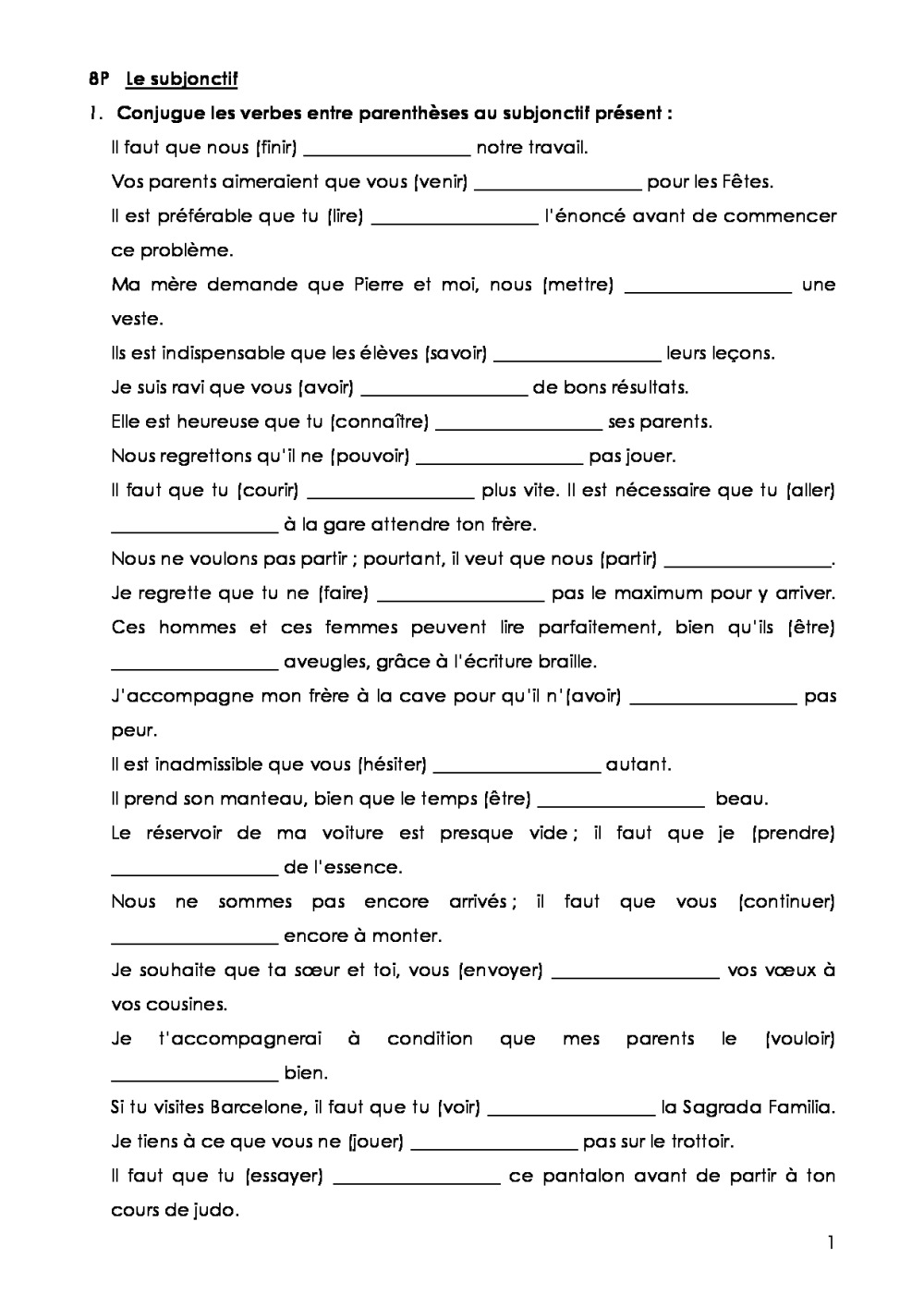 8P Le subjonctif

1. Conjugue les verbes entre parenthèses au subjonctif présent :

Il faut que nous (finir) ________________ notre travail.

Vos parents aimeraient que vous (venir) ________________ pour les Fêtes.

Il est préférable que tu (lire) ________________ l'énoncé avant de commencer ce problème.

Ma mère demande que Pierre et moi, nous (mettre) ________________ une veste.

Ils est indispensable que les élèves (savoir) ________________ leurs leçons.

Je suis ravi que vous (avoir) ________________ de bons résultats.

Elle est heureuse que tu (connaître) ________________ ses parents.

Nous regrettons qu'il ne (pouvoir) ________________ pas jouer.

Il faut que tu (courir) ________________ plus vite. Il est nécessaire que tu (aller) ________________ à la gare attendre ton frère.

Nous ne voulons pas partir ; pourtant, il veut que nous (partir) ________________.

Je regrette que tu ne (faire) ________________ pas le maximum pour y arriver.

Ces hommes et ces femmes peuvent lire parfaitement, bien qu'ils (être) ________________ aveugles, grâce à l'écriture braille.

J'accompagne mon frère à la cave pour qu'il n'(avoir) ________________ pas peur.

Il est inadmissible que vous (hésiter) ________________ autant.

Il prend son manteau, bien que le temps (être) ________________ beau.

Le réservoir de ma voiture est presque vide ; il faut que je (prendre) ________________ de l'essence.

Nous ne sommes pas encore arrivés ; il faut que vous (continuer) ________________ encore à monter.

Je souhaite que ta sœur et toi, vous (envoyer) ________________ vos vœux à vos cousines.

Je t'accompagnerai à condition que mes parents le (vouloir) ________________ bien.

Si tu visites Barcelone, il faut que tu (voir) ________________ la Sagrada Familia.

Je tiens à ce que vous ne (jouer) ________________ pas sur le trottoir.

Il faut que tu (essayer) ________________ ce pantalon avant de partir à ton cours de judo.

1